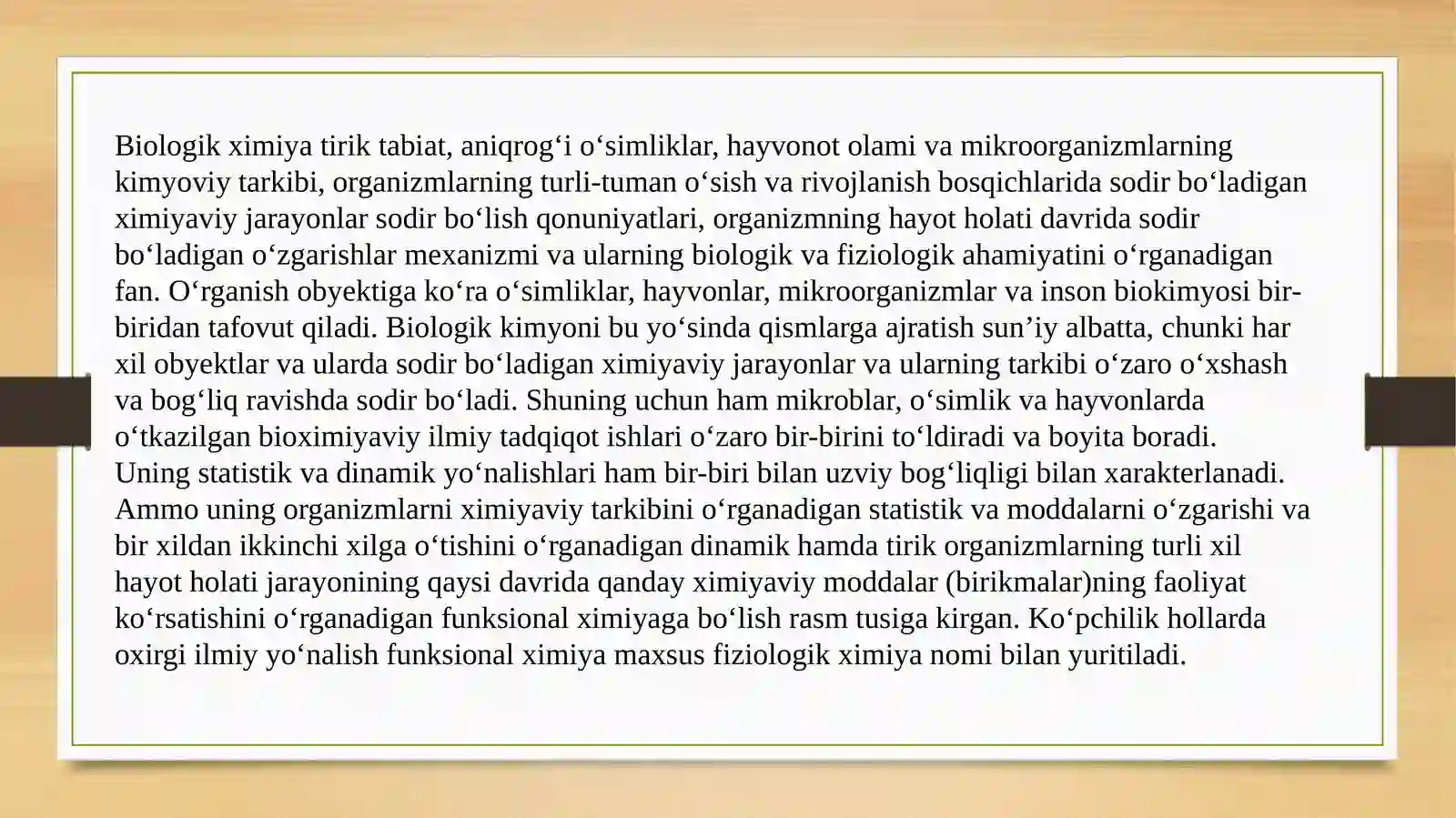 Biologik ximiya tirik tabiat, aniqrog'i o'simliklar, hayvonot olami va mikroorganizmlarning kimyoviy tarkibi, organizmlarning turli-tuman o'sish va rivojlanish bosqichlarida sodir bo'ladigan ximiyaviy jarayonlar sodir bo'lish qonuniyatlari, organizmning hayot holati davrida sodir bo'ladigan o'zgarishlar mexanizmi va ularning biologik va fiziologik ahamiyatini o'rganadigan fan. O'rganish obyektiga ko'ra o'simliklar, hayvonlar, mikroorganizmlar va inson biokimyosi bir-biridan tafovut qiladi. Biologik kimyoni bu yo'sinda qismlarga ajratish sun'iy albatta, chunki har xil obyektlar va ularda sodir bo'ladigan ximiyaviy jarayonlar va ularning tarkibi o'zaro o'xshash va bog'liq ravishda sodir bo'ladi. Shuning uchun ham mikroblar, o'simlik va hayvonlarda o'tkazilgan bioximiyaviy ilmiy tadqiqot ishlari o'zaro bir-birini to'ldiradi va boyita boradi.
Uning statistik va dinamik yo'nalishlari ham bir-biri bilan uzviy bog'liqligi bilan xarakterlanadi. Ammo uning organizmlarni ximiyaviy tarkibini o'rganadigan statistik va moddalarni o'zgarishi va bir xildan ikkinchi xilga o'tishini o'rganadigan dinamik hamda tirik organizmlarning turli xil hayot holati jarayonining qaysi davrida qanday ximiyaviy moddalar (birikmalar)ning faoliyat ko'rsatishini o'rganadigan funksional ximiyaga bo'lish rasm tusiga kirgan. Ko'pchilik hollarda oxirgi ilmiy yo'nalish funksional ximiya maxsus fiziologik ximiya nomi bilan yuritiladi.